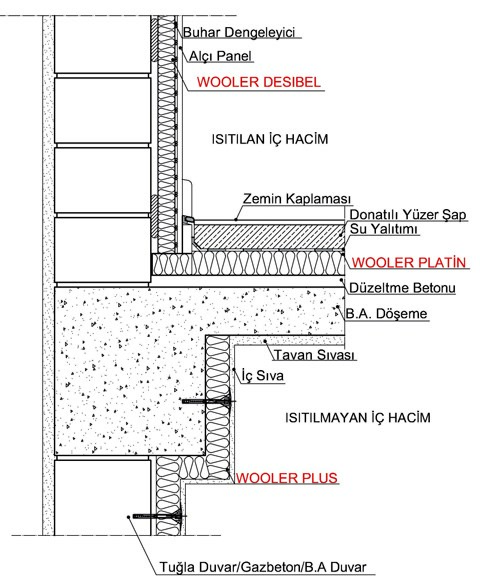 Buhar Dengeleyici
Alçı Panel
WOOLER DESIBEL
ISITILAN İÇ HACİM
Zemin Kaplaması
Donatılı Yüzer Şap
Su Yalıtımı
WOOLER PLATİN
Düzeltme Betonu
B.A. Döşeme
Tavan Sıvası
İç Sıva
ISITILMAYAN İÇ HACİM
WOOLER PLUS
Tuğla Duvar/Gazbeton/B.A Duvar